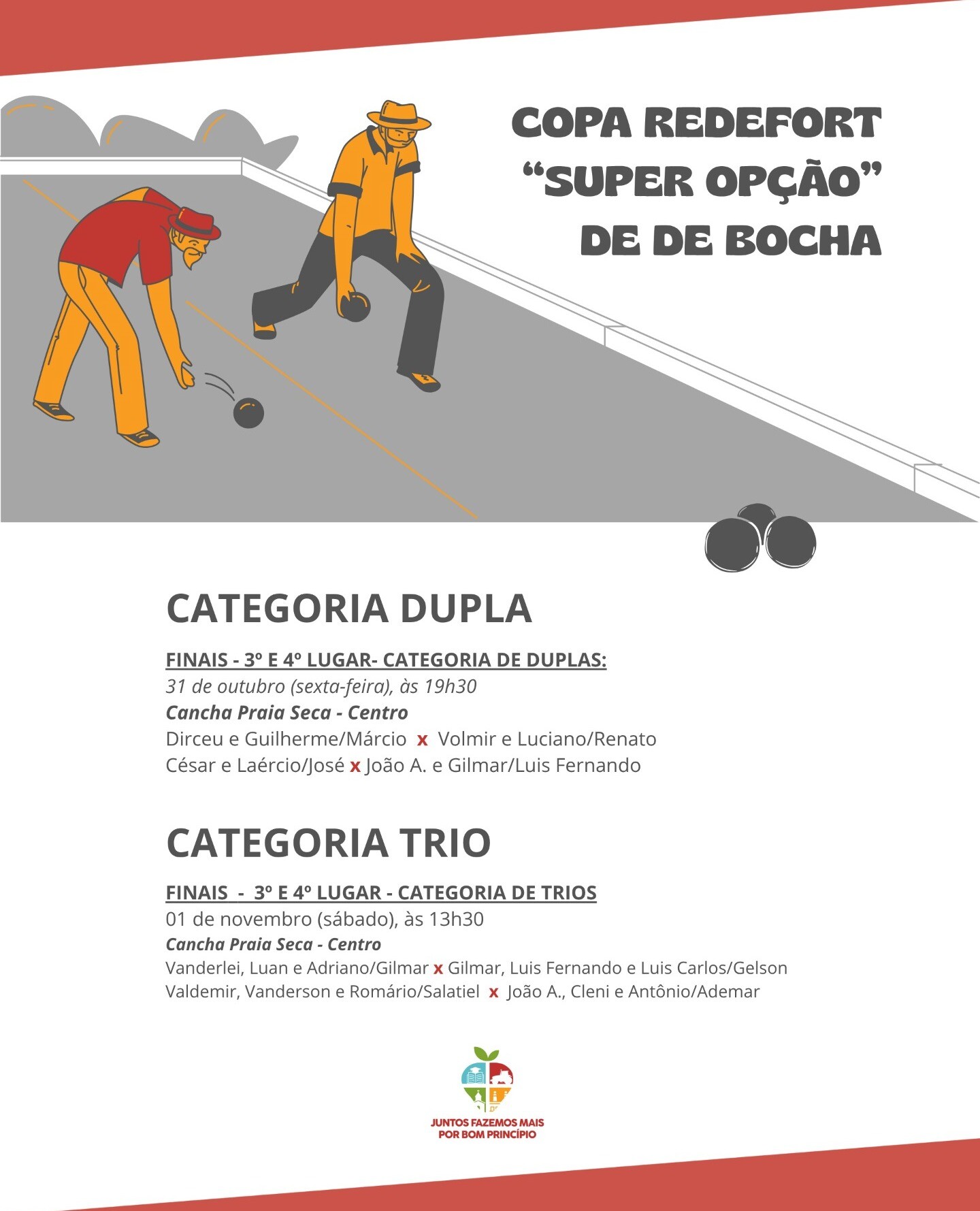 COPA REDEFORT
“SUPER OPÇÃO”
DE DE BOCHA

CATEGORIA DUPLA

FINAIS - 3º E 4º LUGAR- CATEGORIA DE DUPLAS:
31 de outubro (sexta-feira), às 19h30
Cancha Praia Seca - Centro
Dirceu e Guilherme/Márcio x Volmir e Luciano/Renato
César e Laércio/José x João A. e Gilmar/Luis Fernando

CATEGORIA TRIO

FINAIS - 3º E 4º LUGAR - CATEGORIA DE TRIOS
01 de novembro (sábado), às 13h30
Cancha Praia Seca - Centro
Vanderlei, Luan e Adriano/Gilmar x Gilmar, Luis Fernando e Luis Carlos/Gelson
Valdemir, Vanderson e Romário/Salatiel x João A., Cleni e Antônio/Ademar

JUNTOS FAZEMOS MAIS
POR BOM PRINCÍPIO